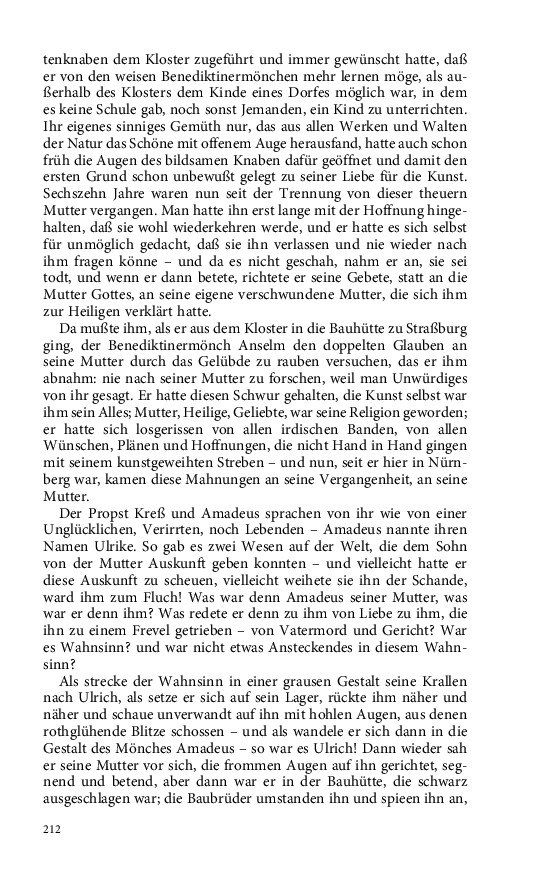 tenknaben dem Kloster zugeführt und immer gewünscht hatte, daß er von den weisen Benediktinermönchen mehr lernen möge, als außerhalb des Klosters dem Kinde eines Dorfes möglich war, in dem es keine Schule gab, noch sonst Jemanden, ein Kind zu unterrichten. Ihr eigenes sinniges Gemüth nur, das aus allen Werken und Walten der Natur das Schöne mit offenem Auge herausfand, hatte auch schon früh die Augen des bildsamen Knaben dafür geöffnet und damit den ersten Grund schon unbewußt gelegt zu seiner Liebe für die Kunst. Sechszehn Jahre waren nun seit der Trennung von dieser theuern Mutter vergangen. Man hatte ihn erst lange mit der Hoffnung hingehalten, daß sie wohl wiederkehren werde, und er hatte es sich selbst für unmöglich gedacht, daß sie ihn verlassen und nie wieder nach ihm fragen könne – und da es nicht geschah, nahm er an, sie sei todt, und wenn er dann betete, richtete er seine Gebete, statt an die Mutter Gottes, an seine eigene verschwundene Mutter, die sich ihm zur Heiligen verklärt hatte.

Da mußte ihm, als er aus dem Kloster in die Bauhütte zu Straßburg ging, der Benediktinermönch Anselm den doppelten Glauben an seine Mutter durch das Gelübde zu rauben versuchen, das er ihm abnahm: nie nach seiner Mutter zu forschen, weil man Unwürdiges von ihr gesagt. Er hatte diesen Schwur gehalten, die Kunst selbst war ihm sein Alles; Mutter, Heilige, Geliebte, war seine Religion geworden; er hatte sich losgerissen von allen irdischen Banden, von allen Wünschen, Plänen und Hoffnungen, die nicht Hand in Hand gingen mit seinem kunstgeweihten Streben – und nun, seit er hier in Nürnberg war, kamen diese Mahnungen an seine Vergangenheit, an seine Mutter.

Der Propst Kreß und Amadeus sprachen von ihr wie von einer Unglücklichen, Verirrten, noch Lebenden – Amadeus nannte ihren Namen Ulrike. So gab es zwei Wesen auf der Welt, die dem Sohn von der Mutter Auskunft geben konnten – und vielleicht hatte er diese Auskunft zu scheuen, vielleicht weihete sie ihn der Schande, ward ihm zum Fluch! Was war denn Amadeus seiner Mutter, was war er denn ihm? Was redete er denn zu ihm von Liebe zu ihm, die ihn zu einem Frevel getrieben – von Vatermord und Gericht? War es Wahnsinn? und war nicht etwas Ansteckendes in diesem Wahnsinn?

Als strecke der Wahnsinn in einer grausen Gestalt seine Krallen nach Ulrich, als setze er sich auf sein Lager, rückte ihm näher und näher und schaue unverwandt auf ihn mit hohlen Augen, aus denen rothglühende Blitze schossen – und als wandele er sich dann in die Gestalt des Mönches Amadeus – so war es Ulrich! Dann wieder sah er seine Mutter vor sich, die frommen Augen auf ihn gerichtet, segnend und betend, aber dann war er in der Bauhütte, die schwarz ausgeschlagen war; die Baubrüder umstanden ihn und spieen ihn an,

212